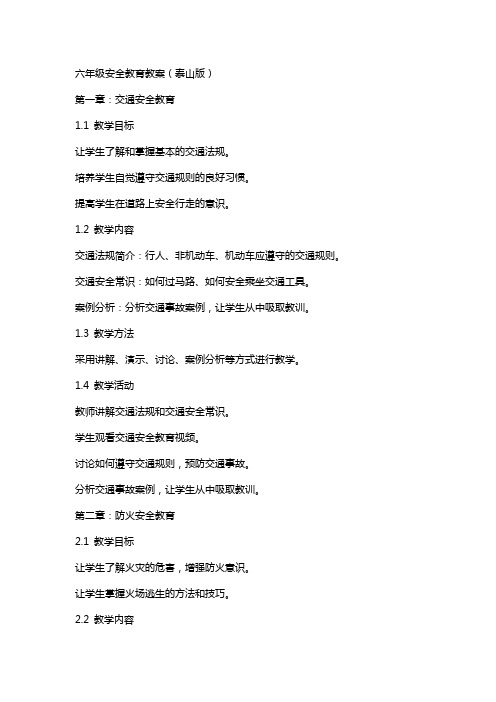 六年级安全教育教案（泰山版）

第一章：交通安全教育

1.1 教学目标

让学生了解和掌握基本的交通法规。

培养学生自觉遵守交通规则的良好习惯。

提高学生在道路上安全行走的意识。

1.2 教学内容

交通法规简介：行人、非机动车、机动车应遵守的交通规则。

交通安全常识：如何过马路、如何安全乘坐交通工具。

案例分析：分析交通事故案例，让学生从中吸取教训。

1.3 教学方法

采用讲解、演示、讨论、案例分析等方式进行教学。

1.4 教学活动

教师讲解交通法规和交通安全常识。

学生观看交通安全教育视频。

讨论如何遵守交通规则，预防交通事故。

分析交通事故案例，让学生从中吸取教训。

第二章：防火安全教育

2.1 教学目标

让学生了解火灾的危害，增强防火意识。

让学生掌握火场逃生的方法和技巧。

2.2 教学内容